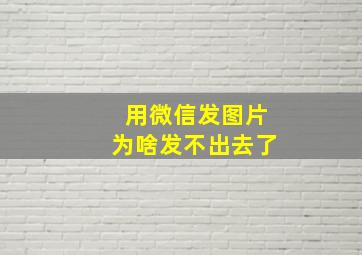 用微信发图片
为啥发不出去了